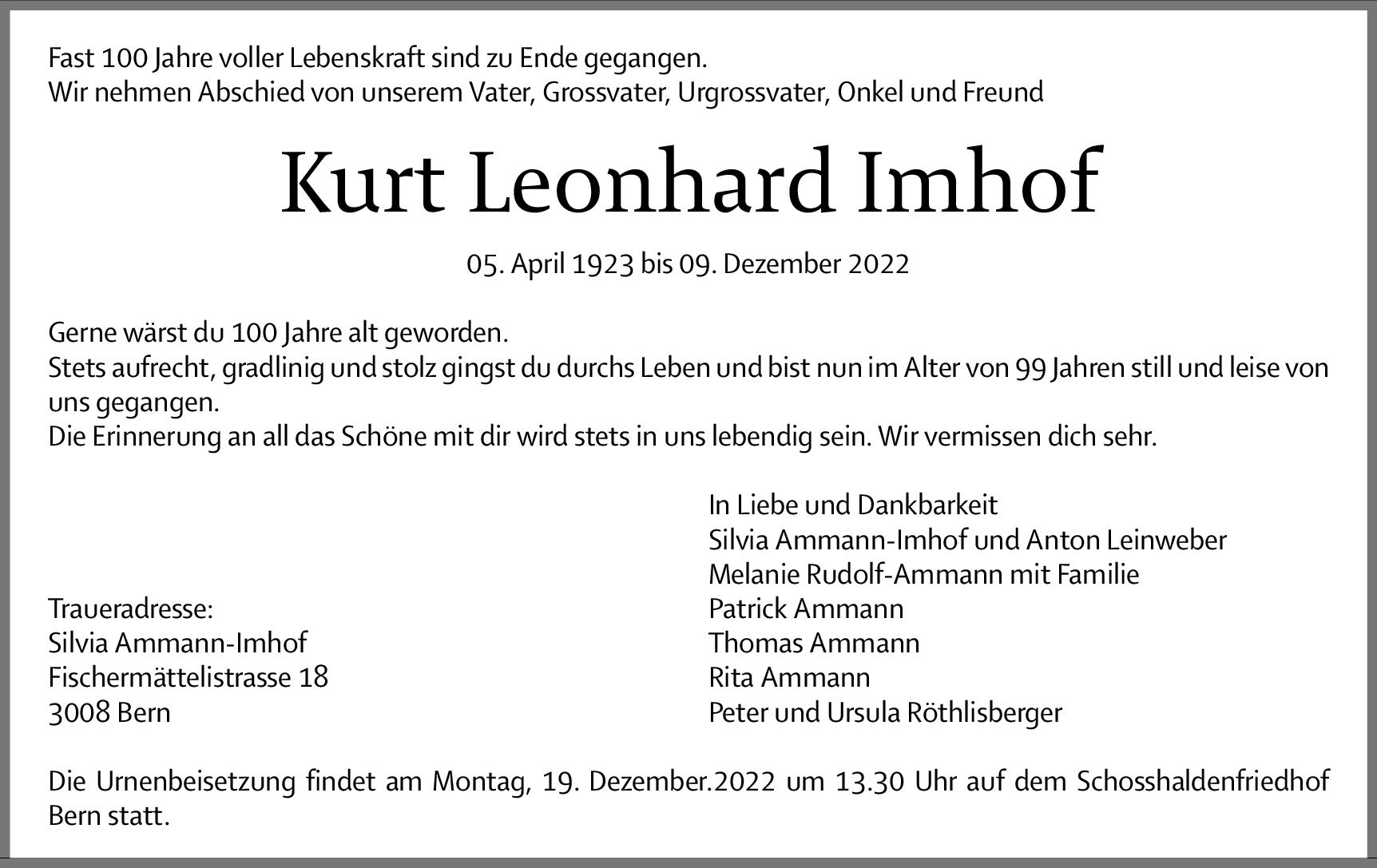 Fast 100 Jahre voller Lebenskraft sind zu Ende gegangen.
Wir nehmen Abschied von unserem Vater, Grossvater, Urgrossvater, Onkel und Freund

Kurt Leonhard Imhof

05. April 1923 bis 09. Dezember 2022

Gerne wärst du 100 Jahre alt geworden.
Stets aufrecht, gradlinig und stolz gingst du durchs Leben und bist nun im Alter von 99 Jahren still und leise von uns gegangen.
Die Erinnerung an all das Schöne mit dir wird stets in uns lebendig sein. Wir vermissen dich sehr.

Traueradresse:
Silvia Ammann-Imhof
Fischermättelistrasse 18
3008 Bern

In Liebe und Dankbarkeit
Silvia Ammann-Imhof und Anton Leinweber
Melanie Rudolf-Ammann mit Familie
Patrick Ammann
Thomas Ammann
Rita Ammann
Peter und Ursula Röthlisberger

Die Urnenbeisetzung findet am Montag, 19. Dezember.2022 um 13.30 Uhr auf dem Schosshaldenfriedhof Bern statt.